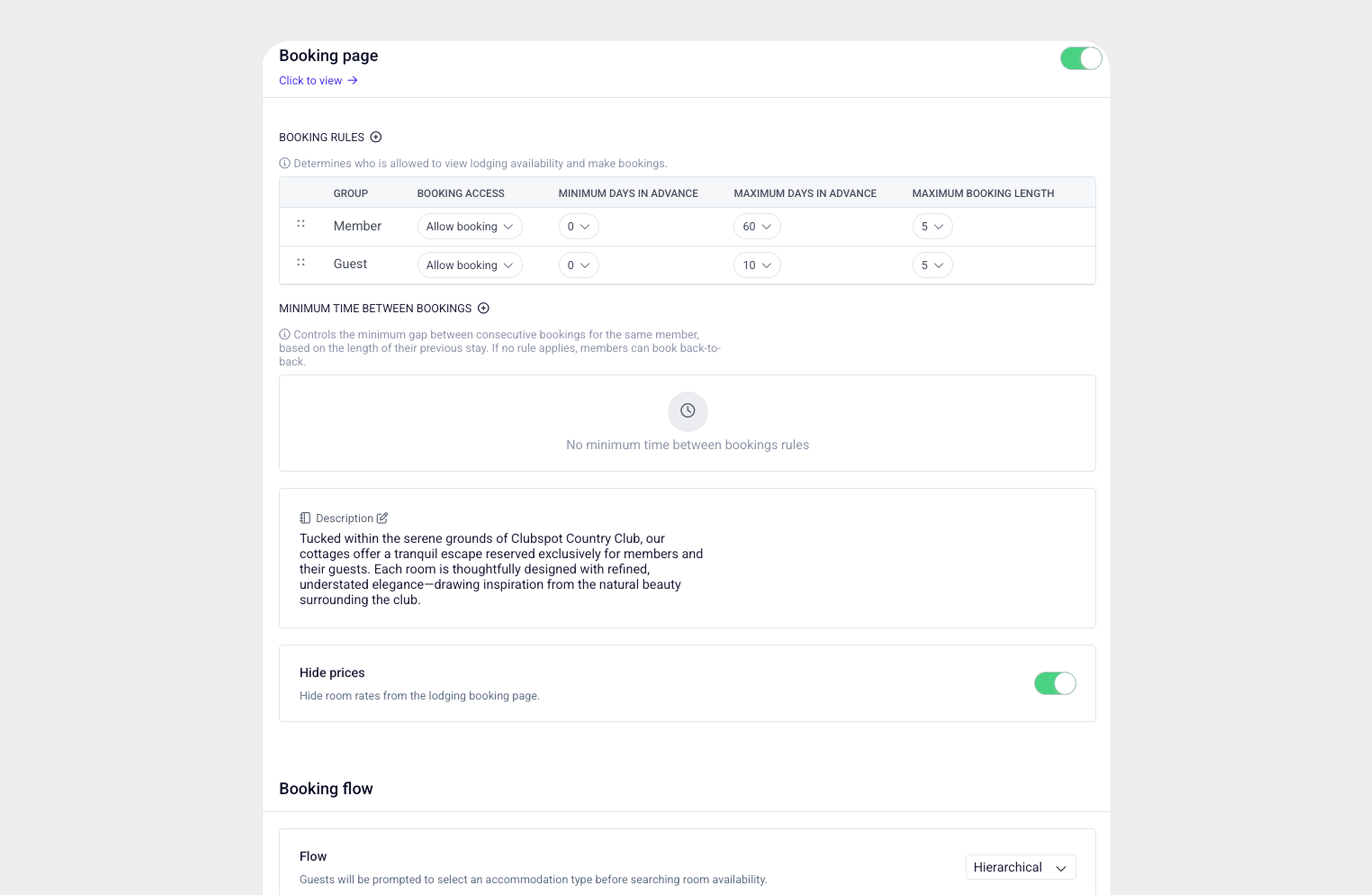 Booking page

Click to view →

BOOKING RULES

Determines who is allowed to view lodging availability and make bookings.

| GROUP | BOOKING ACCESS | MINIMUM DAYS IN ADVANCE | MAXIMUM DAYS IN ADVANCE | MAXIMUM BOOKING LENGTH |
|---|---|---|---|---|
| Member | Allow booking | 0 | 60 | 5 |
| Guest | Allow booking | 0 | 10 | 5 |

MINIMUM TIME BETWEEN BOOKINGS

Controls the minimum gap between consecutive bookings for the same member, based on the length of their previous stay. If no rule applies, members can book back-to-back.

No minimum time between bookings rules

Description

Tucked within the serene grounds of Clubspot Country Club, our cottages offer a tranquil escape reserved exclusively for members and their guests. Each room is thoughtfully designed with refined, understated elegance—drawing inspiration from the natural beauty surrounding the club.

Hide prices

Hide room rates from the lodging booking page.

Booking flow

Flow

Guests will be prompted to select an accommodation type before searching room availability.

Hierarchical